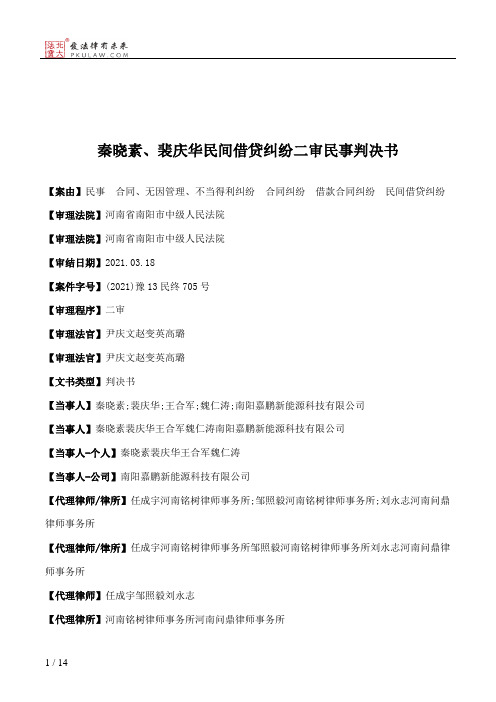 北大法宝 发法律有未来 PKULAW.COM

秦晓素、裴庆华民间借贷纠纷二审民事判决书

【案由】民事　合同、无因管理、不当得利纠纷　合同纠纷　借款合同纠纷　民间借贷纠纷

【审理法院】河南省南阳市中级人民法院

【审理法院】河南省南阳市中级人民法院

【审结日期】2021.03.18

【案件字号】(2021)豫13民终705号

【审理程序】二审

【审理法官】尹庆文赵变英高璐

【审理法官】尹庆文赵变英高璐

【文书类型】判决书

【当事人】秦晓素;裴庆华;王合军;魏仁涛;南阳嘉鹏新能源科技有限公司

【当事人】秦晓素裴庆华王合军魏仁涛南阳嘉鹏新能源科技有限公司

【当事人-个人】秦晓素裴庆华王合军魏仁涛

【当事人-公司】南阳嘉鹏新能源科技有限公司

【代理律师/律所】任成宇河南铭树律师事务所;邹照毅河南铭树律师事务所;刘永志河南问鼎律师事务所

【代理律师/律所】任成宇河南铭树律师事务所邹照毅河南铭树律师事务所刘永志河南问鼎律师事务所

【代理律师】任成宇邹照毅刘永志

【代理律所】河南铭树律师事务所河南问鼎律师事务所

1 / 14